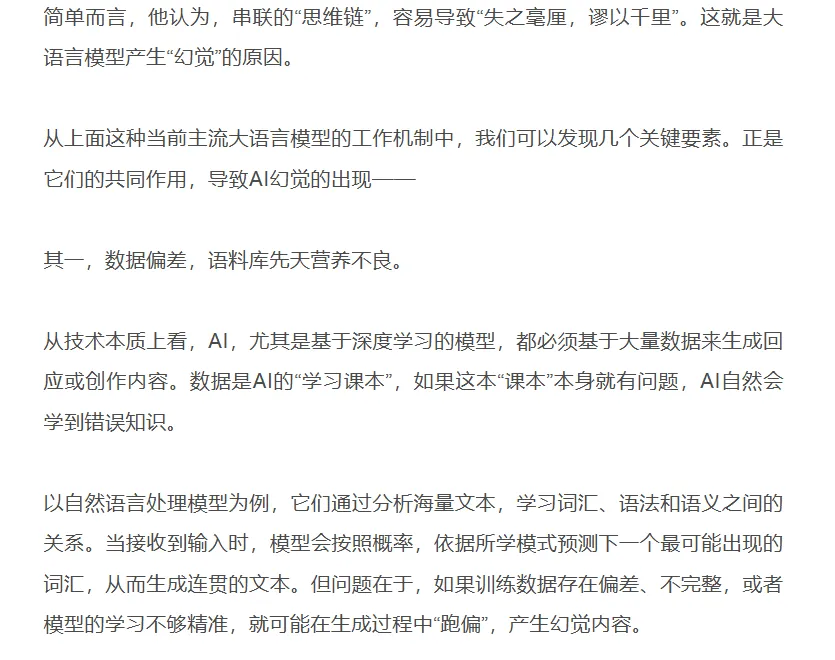 简单而言，他认为，串联的“思维链”，容易导致“失之毫厘，谬以千里”。这就是大语言模型产生“幻觉”的原因。

从上面这种当前主流大语言模型的工作机制中，我们可以发现几个关键要素。正是它们的共同作用，导致AI幻觉的出现——

其一，数据偏差，语料库先天营养不良。

从技术本质上看，AI，尤其是基于深度学习的模型，都必须基于大量数据来生成回应或创作内容。数据是AI的“学习课本”，如果这本“课本”本身就有问题，AI自然会学到错误知识。

以自然语言处理模型为例，它们通过分析海量文本，学习词汇、语法和语义之间的关系。当接收到输入时，模型会按照概率，依据所学模式预测下一个最可能出现的词汇，从而生成连贯的文本。但问题在于，如果训练数据存在偏差、不完整，或者模型的学习不够精准，就可能在生成过程中“跑偏”，产生幻觉内容。